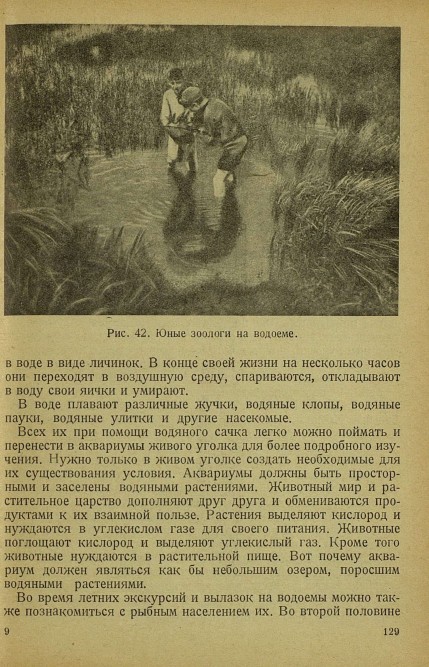 Рис. 42. Юные зоологи на водоеме.

в воде в виде личинок. В конце своей жизни на несколько часов они переходят в воздушную среду, спариваются, откладывают в воду свои яички и умирают.

В воде плавают различные жучки, водяные клопы, водяные пауки, водяные улитки и другие насекомые.

Всех их при помощи водяного сачка легко можно поймать и перенести в аквариумы живого уголка для более подробного изучения. Нужно только в живом уголке создать необходимые для их существования условия. Аквариумы должны быть просторными и заселены водяными растениями. Животный мир и растительное царство дополняют друг друга и обмениваются продуктами к их взаимной пользе. Растения выделяют кислород и нуждаются в углекислом газе для своего питания. Животные поглощают кислород и выделяют углекислый газ. Кроме того животные нуждаются в растительной пище. Вот почему аквариум должен являться как бы небольшим озером, поросшим водяными растениями.

Во время летних экскурсий и вылазок на водоемы можно также познакомиться с рыбным населением их. Во второй половине

9 129